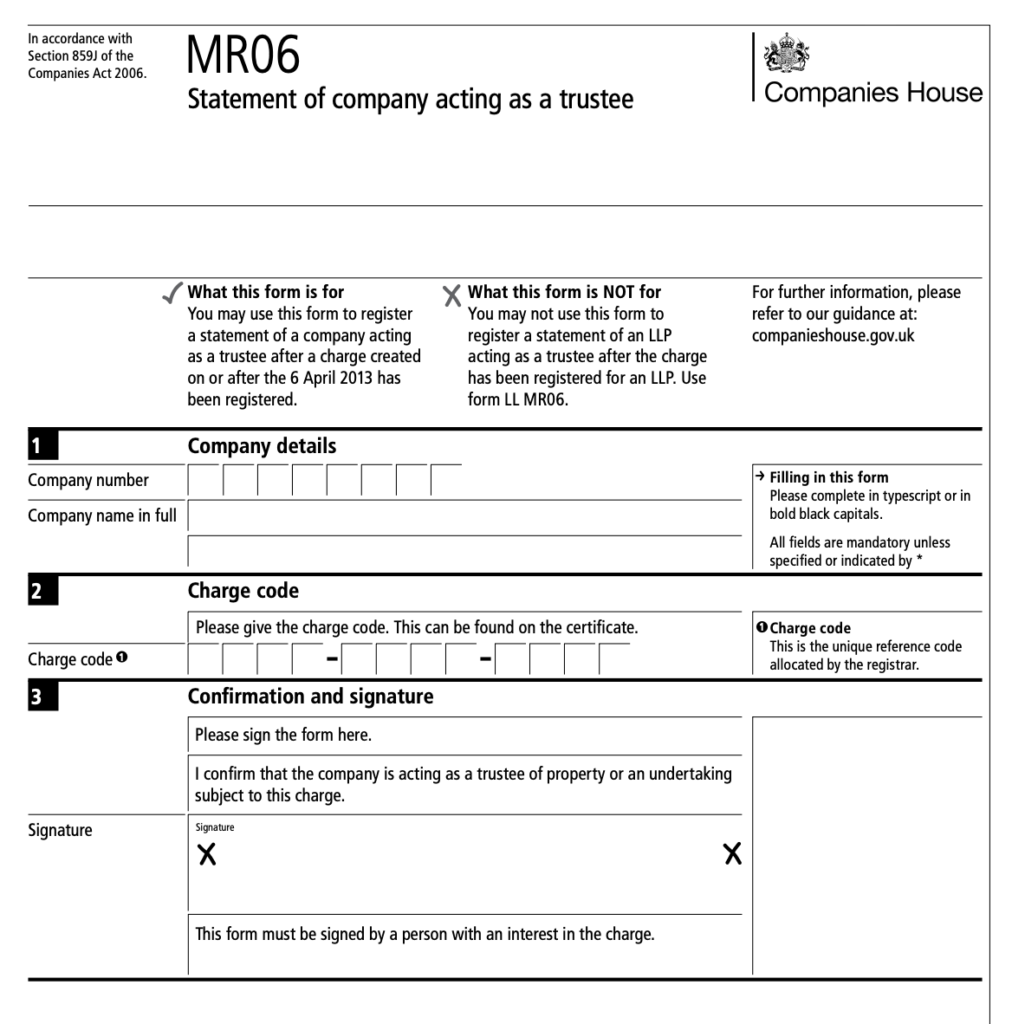 In accordance with Section 859J of the Companies Act 2006.

MR06
Statement of company acting as a trustee

Companies House

✓ What this form is for
You may use this form to register a statement of a company acting as a trustee after a charge created on or after the 6 April 2013 has been registered.

✗ What this form is NOT for
You may not use this form to register a statement of an LLP acting as a trustee after the charge has been registered for an LLP. Use form LL MR06.

For further information, please refer to our guidance at: companieshouse.gov.uk

1 Company details

Company number

Company name in full

→ Filling in this form
Please complete in typescript or in bold black capitals.

All fields are mandatory unless specified or indicated by *

2 Charge code

Please give the charge code. This can be found on the certificate.

Charge code ❶

❶ Charge code
This is the unique reference code allocated by the registrar.

3 Confirmation and signature

Please sign the form here.

I confirm that the company is acting as a trustee of property or an undertaking subject to this charge.

Signature

Signature
X X

This form must be signed by a person with an interest in the charge.